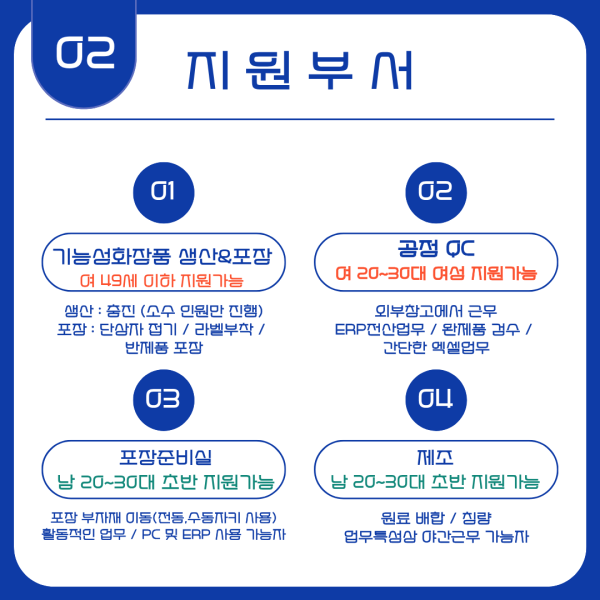 02

지원부서

01

기능성화장품 생산&포장

여 49세 이하 지원가능

생산 : 충진 (소수 인원만 진행)
포장 : 단상자 접기 / 라벨부착 /
반제품 포장

02

공정 QC

여 20~30대 여성 지원가능

외부창고에서 근무
ERP전산업무 / 완제품 검수 /
간단한 엑셀업무

03

포장준비실

남 20~30대 초반 지원가능

포장 부자재 이동(전동,수동자키 사용)
활동적인 업무 / PC 및 ERP 사용 가능자

04

제조

남 20~30대 초반 지원가능

원료 배합 / 칭량
업무특성상 야간근무 가능자